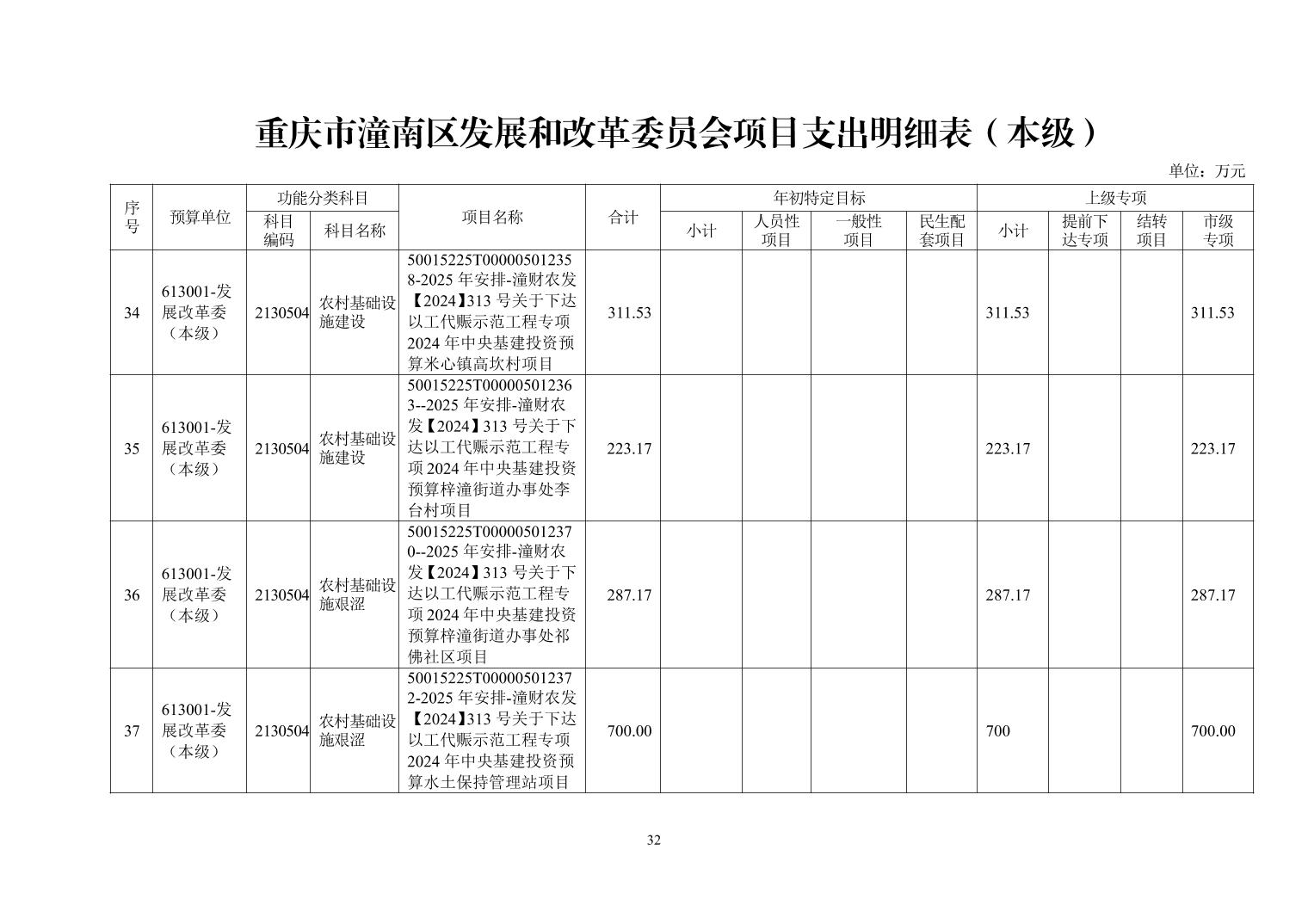 重庆市潼南区发展和改革委员会项目支出明细表（本级）

单位：万元

| 序号 | 预算单位 | 功能分类科目 科目编码 | 功能分类科目 科目名称 | 项目名称 | 合计 | 年初特定目标 小计 | 年初特定目标 人员性项目 | 年初特定目标 一般性项目 | 年初特定目标 民生配套项目 | 上级专项 小计 | 上级专项 提前下达专项 | 上级专项 结转项目 | 上级专项 市级专项 |
|---|---|---|---|---|---|---|---|---|---|---|---|---|---|
| 34 | 613001-发展改革委（本级） | 2130504 | 农村基础设施建设 | 50015225T000005012358-2025 年安排-潼财农发【2024】313 号关于下达以工代赈示范工程专项 2024 年中央基建投资预算米心镇高坎村项目 | 311.53 | | | | | 311.53 | | | 311.53 |
| 35 | 613001-发展改革委（本级） | 2130504 | 农村基础设施建设 | 50015225T000005012363--2025 年安排-潼财农发【2024】313 号关于下达以工代赈示范工程专项 2024 年中央基建投资预算梓潼街道办事处李台村项目 | 223.17 | | | | | 223.17 | | | 223.17 |
| 36 | 613001-发展改革委（本级） | 2130504 | 农村基础设施艰涩 | 50015225T000005012370--2025 年安排-潼财农发【2024】313 号关于下达以工代赈示范工程专项 2024 年中央基建投资预算梓潼街道办事处祁佛社区项目 | 287.17 | | | | | 287.17 | | | 287.17 |
| 37 | 613001-发展改革委（本级） | 2130504 | 农村基础设施艰涩 | 50015225T000005012372-2025 年安排-潼财农发【2024】313 号关于下达以工代赈示范工程专项 2024 年中央基建投资预算水土保持管理站项目 | 700.00 | | | | | 700 | | | 700.00 |

32